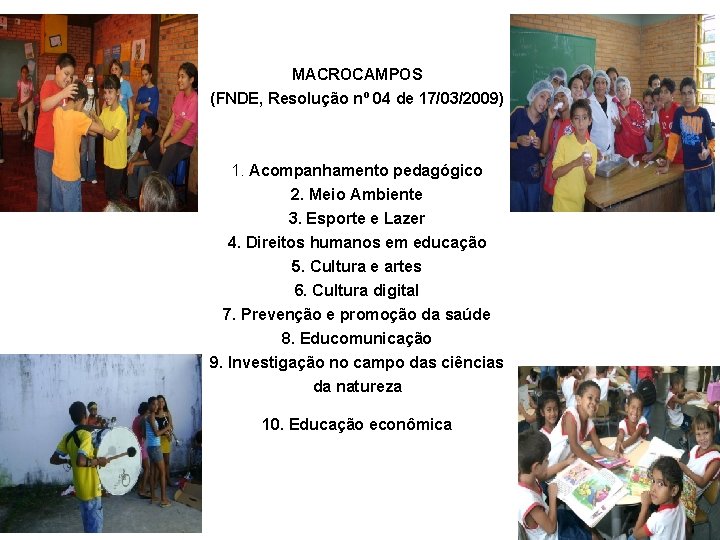 MACROCAMPOS
(FNDE, Resolução nº 04 de 17/03/2009)

1. Acompanhamento pedagógico
2. Meio Ambiente
3. Esporte e Lazer
4. Direitos humanos em educação
5. Cultura e artes
6. Cultura digital
7. Prevenção e promoção da saúde
8. Educomunicação
9. Investigação no campo das ciências da natureza

10. Educação econômica